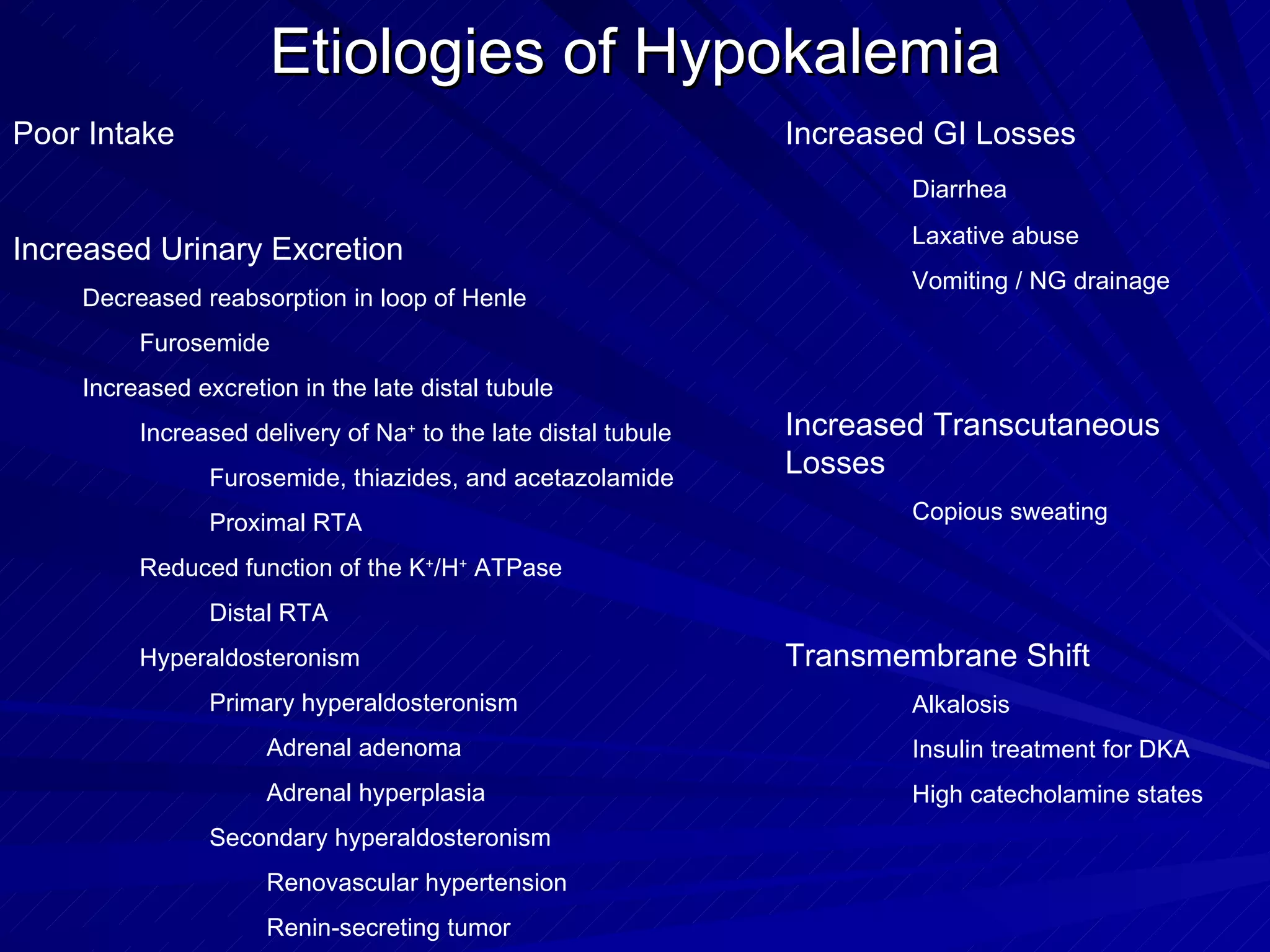 Etiologies of Hypokalemia

Poor Intake

Increased Urinary Excretion

Decreased reabsorption in loop of Henle

Furosemide

Increased excretion in the late distal tubule

Increased delivery of $Na^+$ to the late distal tubule

Furosemide, thiazides, and acetazolamide

Proximal RTA

Reduced function of the $K^+/H^+$ ATPase

Distal RTA

Hyperaldosteronism

Primary hyperaldosteronism

Adrenal adenoma

Adrenal hyperplasia

Secondary hyperaldosteronism

Renovascular hypertension

Renin-secreting tumor

Increased GI Losses

Diarrhea

Laxative abuse

Vomiting / NG drainage

Increased Transcutaneous Losses

Copious sweating

Transmembrane Shift

Alkalosis

Insulin treatment for DKA

High catecholamine states